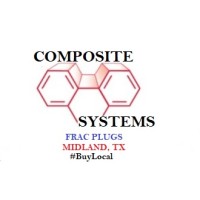 COMPOSITE
SYSTEMS
FRAC PLUGS
MIDLAND, TX
#BuyLocal